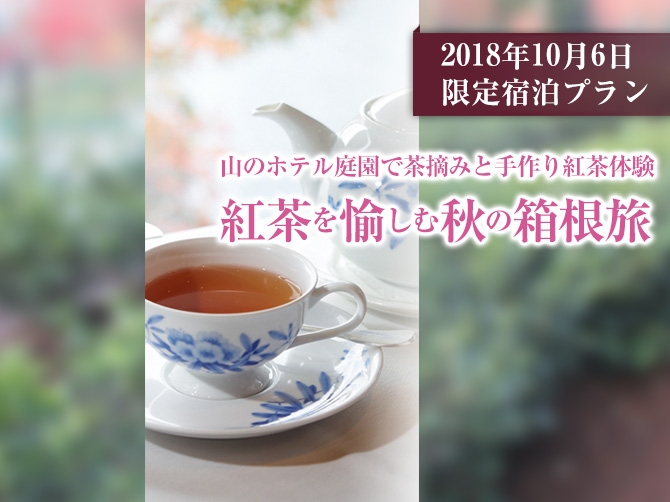 2018年10月6日
限定宿泊プラン

山のホテル庭園で茶摘みと手作り紅茶体験
紅茶を愉しむ秋の箱根旅